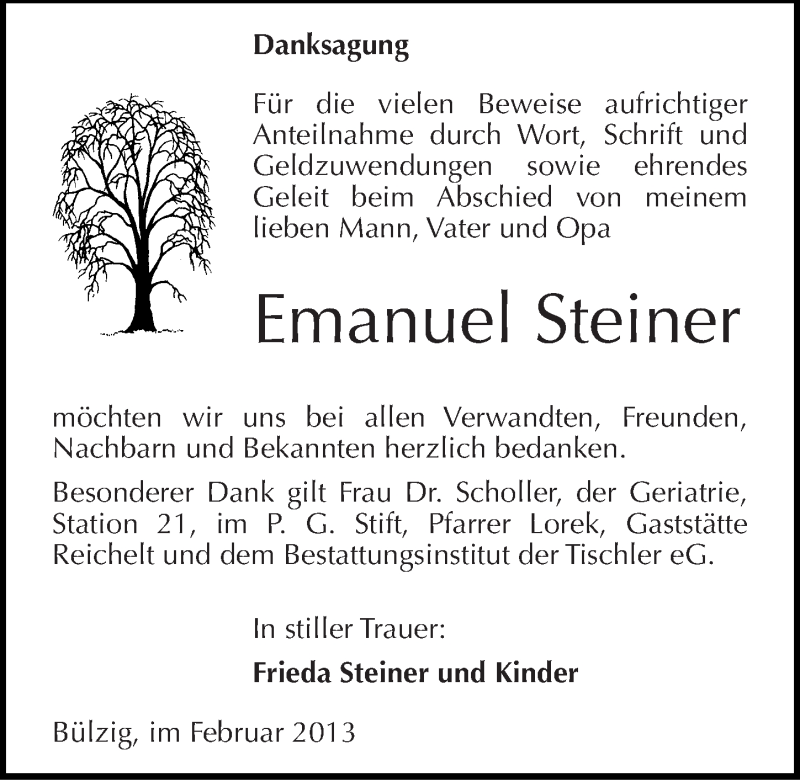 Danksagung

Für die vielen Beweise aufrichtiger Anteilnahme durch Wort, Schrift und Geldzuwendungen sowie ehrendes Geleit beim Abschied von meinem lieben Mann, Vater und Opa

Emanuel Steiner

möchten wir uns bei allen Verwandten, Freunden, Nachbarn und Bekannten herzlich bedanken.

Besonderer Dank gilt Frau Dr. Scholler, der Geriatrie, Station 21, im P. G. Stift, Pfarrer Lorek, Gaststätte Reichelt und dem Bestattungsinstitut der Tischler eG.

In stiller Trauer:

Frieda Steiner und Kinder

Bülzig, im Februar 2013